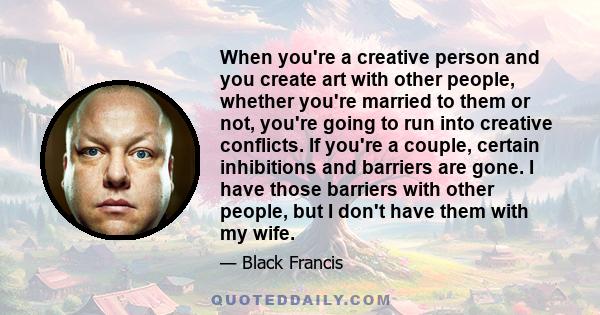 When you're a creative person and you create art with other people, whether you're married to them or not, you're going to run into creative conflicts. If you're a couple, certain inhibitions and barriers are gone. I have those barriers with other people, but I don't have them with my wife.

— Black Francis

QUOTEDDAILY.COM